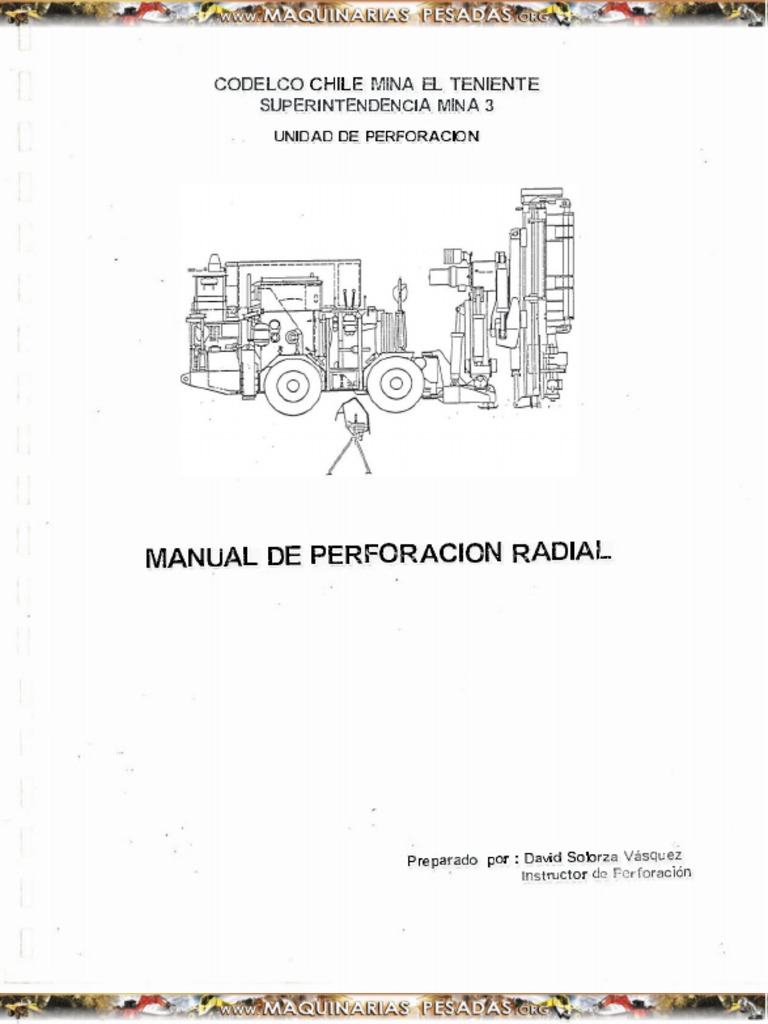 www.MAQUINARIAS PESADAS.org

CODELCO CHILE MINA EL TENIENTE
SUPERINTENDENCIA MINA 3
UNIDAD DE PERFORACION

MANUAL DE PERFORACION RADIAL

Preparado por : David Solorza Vásquez
Instructor de Perforación

www.MAQUINARIAS PESADAS.org